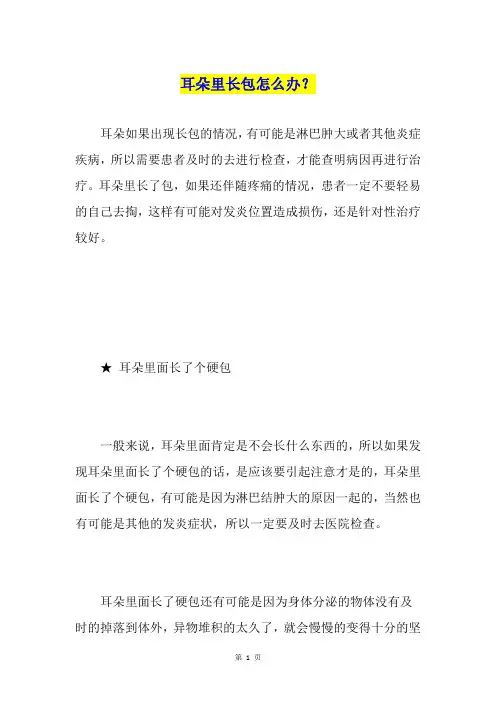 耳朵里长包怎么办？

耳朵如果出现长包的情况，有可能是淋巴肿大或者其他炎症疾病，所以需要患者及时的去进行检查，才能查明病因再进行治疗。耳朵里长了包，如果还伴随疼痛的情况，患者一定不要轻易的自己去掏，这样有可能对发炎位置造成损伤，还是针对性治疗较好。

★ 耳朵里面长了个硬包

一般来说，耳朵里面肯定是不会长什么东西的，所以如果发现耳朵里面长了个硬包的话，是应该要引起注意才是的，耳朵里面长了个硬包，有可能是因为淋巴结肿大的原因一起的，当然也有可能是其他的发炎症状，所以一定要及时去医院检查。

耳朵里面长了硬包还有可能是因为身体分泌的物体没有及时的掉落到体外，异物堆积的太久了，就会慢慢的变得十分的坚

第 1 页